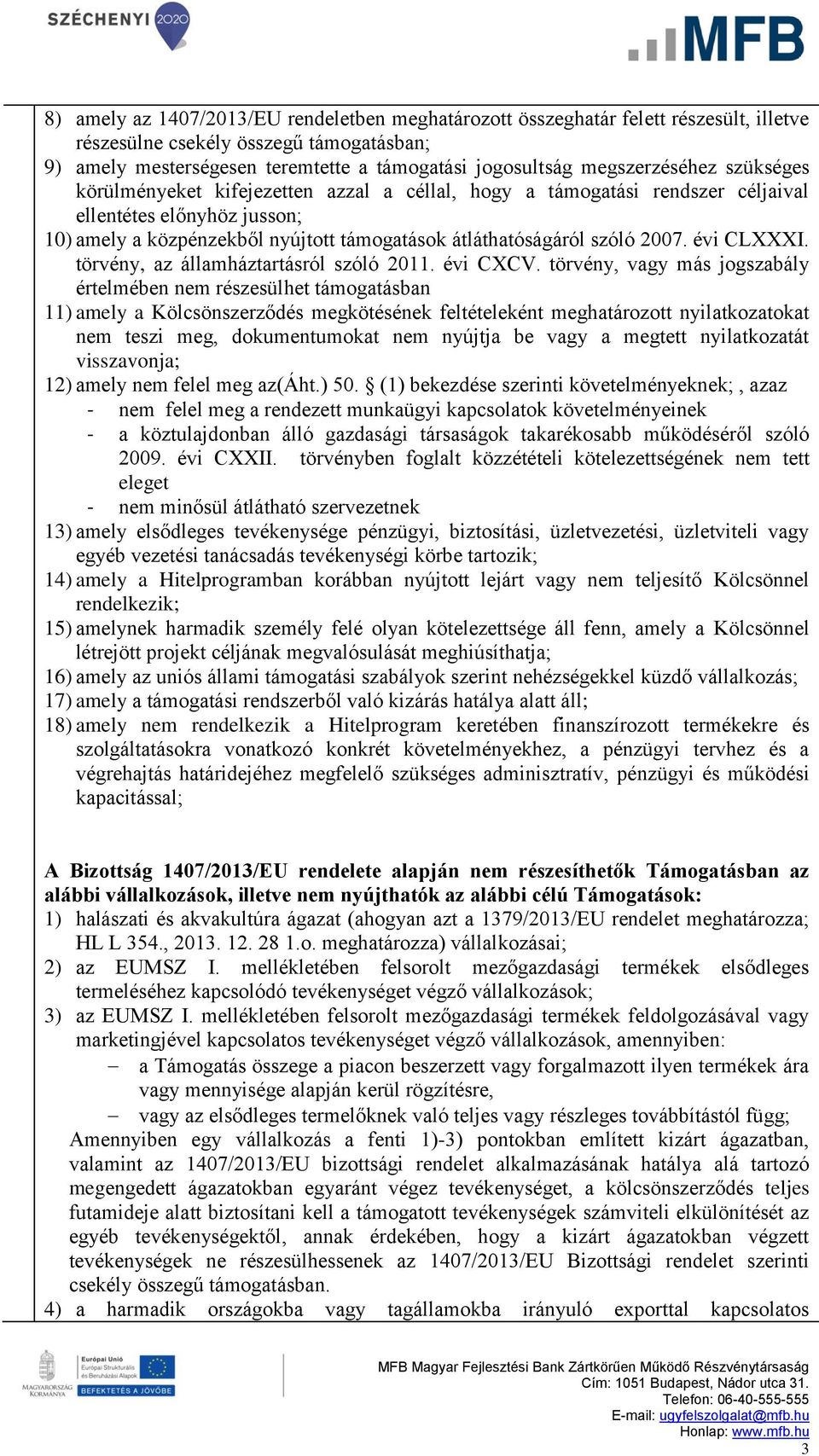 SZÉCHENYI 2020

MFB

8) amely az 1407/2013/EU rendeletben meghatározott összeghatár felett részesült, illetve részesülne csekély összegű támogatásban;
9) amely mesterségesen teremtette a támogatási jogosultság megszerzéséhez szükséges körülményeket kifejezetten azzal a céllal, hogy a támogatási rendszer céljaival ellentétes előnyhöz jusson;
10) amely a közpénzekből nyújtott támogatások átláthatóságáról szóló 2007. évi CLXXXI. törvény, az államháztartásról szóló 2011. évi CXCV. törvény, vagy más jogszabály értelmében nem részesülhet támogatásban
11) amely a Kölcsönszerződés megkötésének feltételeként meghatározott nyilatkozatokat nem teszi meg, dokumentumokat nem nyújtja be vagy a megtett nyilatkozatát visszavonja;
12) amely nem felel meg az(Áht.) 50. § (1) bekezdése szerinti követelményeknek; , azaz
- nem felel meg a rendezett munkaügyi kapcsolatok követelményeinek
- a köztulajdonban álló gazdasági társaságok takarékosabb működéséről szóló 2009. évi CXXII. törvényben foglalt közzétételi kötelezettségének nem tett eleget
- nem minősül átlátható szervezetnek
13) amely elsődleges tevékenysége pénzügyi, biztosítási, üzletvezetési, üzletviteli vagy egyéb vezetési tanácsadás tevékenységi körbe tartozik;
14) amely a Hitelprogramban korábban nyújtott lejárt vagy nem teljesítő Kölcsönnel rendelkezik;
15) amelynek harmadik személy felé olyan kötelezettsége áll fenn, amely a Kölcsönnel létrejött projekt céljának megvalósulását meghiúsíthatja;
16) amely az uniós állami támogatási szabályok szerint nehézségekkel küzdő vállalkozás;
17) amely a támogatási rendszerből való kizárás hatálya alatt áll;
18) amely nem rendelkezik a Hitelprogram keretében finanszírozott termékekre és szolgáltatásokra vonatkozó konkrét követelményekhez, a pénzügyi tervhez és a végrehajtás határidejéhez megfelelő szükséges adminisztratív, pénzügyi és működési kapacitással;

A Bizottság 1407/2013/EU rendelete alapján nem részesíthetők Támogatásban az alábbi vállalkozások, illetve nem nyújthatók az alábbi célú Támogatások:
1) halászati és akvakultúra ágazat (ahogyan azt a 1379/2013/EU rendelet meghatározza; HL L 354., 2013. 12. 28 1.o. meghatározza) vállalkozásai;
2) az EUMSZ I. mellékletében felsorolt mezőgazdasági termékek elsődleges termeléséhez kapcsolódó tevékenységet végző vállalkozások;
3) az EUMSZ I. mellékletében felsorolt mezőgazdasági termékek feldolgozásával vagy marketingjével kapcsolatos tevékenységet végző vállalkozások, amennyiben:
– a Támogatás összege a piacon beszerzett vagy forgalmazott ilyen termékek ára vagy mennyisége alapján kerül rögzítésre,
– vagy az elsődleges termelőknek való teljes vagy részleges továbbítástól függ;
Amennyiben egy vállalkozás a fenti 1)-3) pontokban említett kizárt ágazatban, valamint az 1407/2013/EU bizottsági rendelet alkalmazásának hatálya alá tartozó megengedett ágazatokban egyaránt végez tevékenységet, a kölcsönszerződés teljes futamideje alatt biztosítani kell a támogatott tevékenységek számviteli elkülönítését az egyéb tevékenységektől, annak érdekében, hogy a kizárt ágazatokban végzett tevékenységek ne részesülhessenek az 1407/2013/EU Bizottsági rendelet szerinti csekély összegű támogatásban.
4) a harmadik országokba vagy tagállamokba irányuló exporttal kapcsolatos

MAGYARORSZÁG KORMÁNYA
Európai Unió Európai Strukturális és Beruházási Alapok
BEFEKTETÉS A JÖVŐBE

MFB Magyar Fejlesztési Bank Zártkörűen Működő Részvénytársaság
Cím: 1051 Budapest, Nádor utca 31.
Telefon: 06-40-555-555
E-mail: ugyfelszolgalat@mfb.hu
Honlap: www.mfb.hu
3